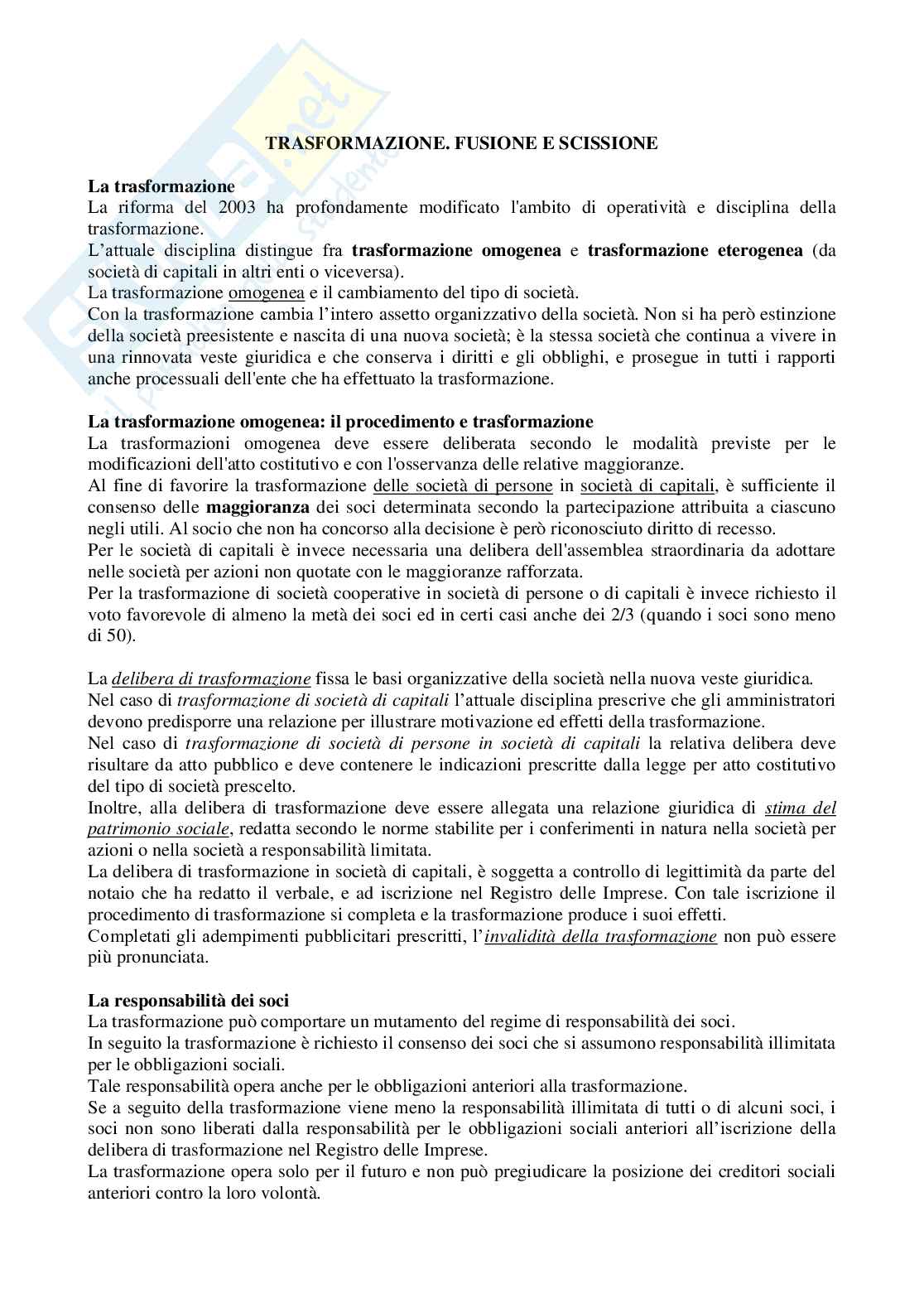 TRASFORMAZIONE. FUSIONE E SCISSIONE

La trasformazione
La riforma del 2003 ha profondamente modificato l'ambito di operatività e disciplina della trasformazione.
L'attuale disciplina distingue fra trasformazione omogenea e trasformazione eterogenea (da società di capitali in altri enti o viceversa).
La trasformazione omogenea e il cambiamento del tipo di società.
Con la trasformazione cambia l'intero assetto organizzativo della società. Non si ha però estinzione della società preesistente e nascita di una nuova società; è la stessa società che continua a vivere in una rinnovata veste giuridica e che conserva i diritti e gli obblighi, e prosegue in tutti i rapporti anche processuali dell'ente che ha effettuato la trasformazione.

La trasformazione omogenea: il procedimento e trasformazione
La trasformazioni omogenea deve essere deliberata secondo le modalità previste per le modificazioni dell'atto costitutivo e con l'osservanza delle relative maggioranze.
Al fine di favorire la trasformazione delle società di persone in società di capitali, è sufficiente il consenso delle maggioranza dei soci determinata secondo la partecipazione attribuita a ciascuno negli utili. Al socio che non ha concorso alla decisione è però riconosciuto diritto di recesso.
Per le società di capitali è invece necessaria una delibera dell'assemblea straordinaria da adottare nelle società per azioni non quotate con le maggioranze rafforzata.
Per la trasformazione di società cooperative in società di persone o di capitali è invece richiesto il voto favorevole di almeno la metà dei soci ed in certi casi anche dei 2/3 (quando i soci sono meno di 50).

La delibera di trasformazione fissa le basi organizzative della società nella nuova veste giuridica.
Nel caso di trasformazione di società di capitali l'attuale disciplina prescrive che gli amministratori devono predisporre una relazione per illustrare motivazione ed effetti della trasformazione.
Nel caso di trasformazione di società di persone in società di capitali la relativa delibera deve risultare da atto pubblico e deve contenere le indicazioni prescritte dalla legge per atto costitutivo del tipo di società prescelto.
Inoltre, alla delibera di trasformazione deve essere allegata una relazione giuridica di stima del patrimonio sociale, redatta secondo le norme stabilite per i conferimenti in natura nella società per azioni o nella società a responsabilità limitata.
La delibera di trasformazione in società di capitali, è soggetta a controllo di legittimità da parte del notaio che ha redatto il verbale, e ad iscrizione nel Registro delle Imprese. Con tale iscrizione il procedimento di trasformazione si completa e la trasformazione produce i suoi effetti.
Completati gli adempimenti pubblicitari prescritti, l'invalidità della trasformazione non può essere più pronunciata.

La responsabilità dei soci
La trasformazione può comportare un mutamento del regime di responsabilità dei soci.
In seguito la trasformazione è richiesto il consenso dei soci che si assumono responsabilità illimitata per le obbligazioni sociali.
Tale responsabilità opera anche per le obbligazioni anteriori alla trasformazione.
Se a seguito della trasformazione viene meno la responsabilità illimitata di tutti o di alcuni soci, i soci non sono liberati dalla responsabilità per le obbligazioni sociali anteriori all'iscrizione della delibera di trasformazione nel Registro delle Imprese.
La trasformazione opera solo per il futuro e non può pregiudicare la posizione dei creditori sociali anteriori contro la loro volontà.